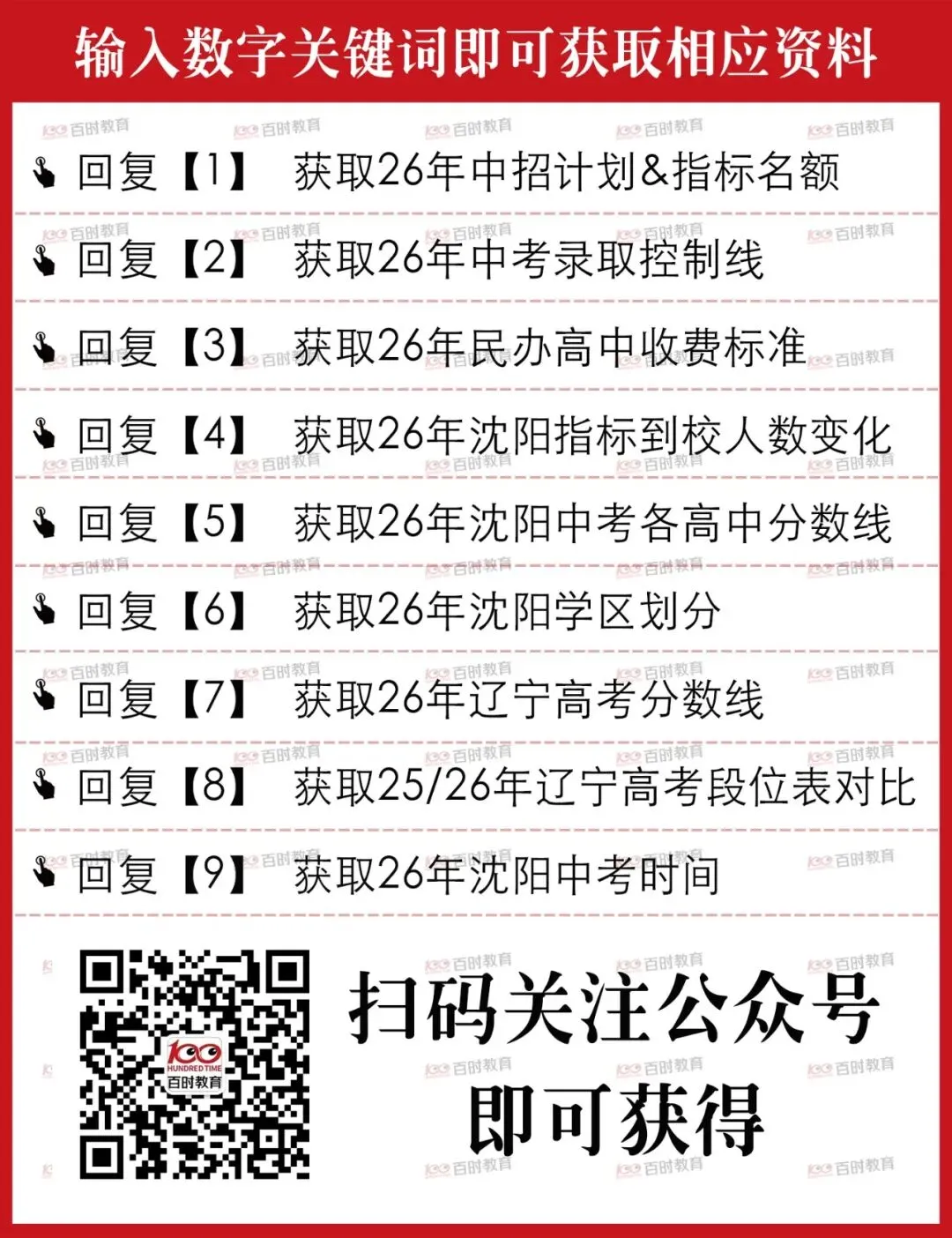 输入数字关键词即可获取相应资料

回复【1】 获取26年中招计划&指标名额

回复【2】 获取26年中考录取控制线

回复【3】 获取26年民办高中收费标准

回复【4】 获取26年沈阳指标到校人数变化

回复【5】 获取26年沈阳中考各高中分数线

回复【6】 获取26年沈阳学区划分

回复【7】 获取26年辽宁高考分数线

回复【8】 获取25/26年辽宁高考段位表对比

回复【9】 获取26年沈阳中考时间

100 HUNDRED TIME 百时教育

扫码关注公众号
即可获得

百时教育